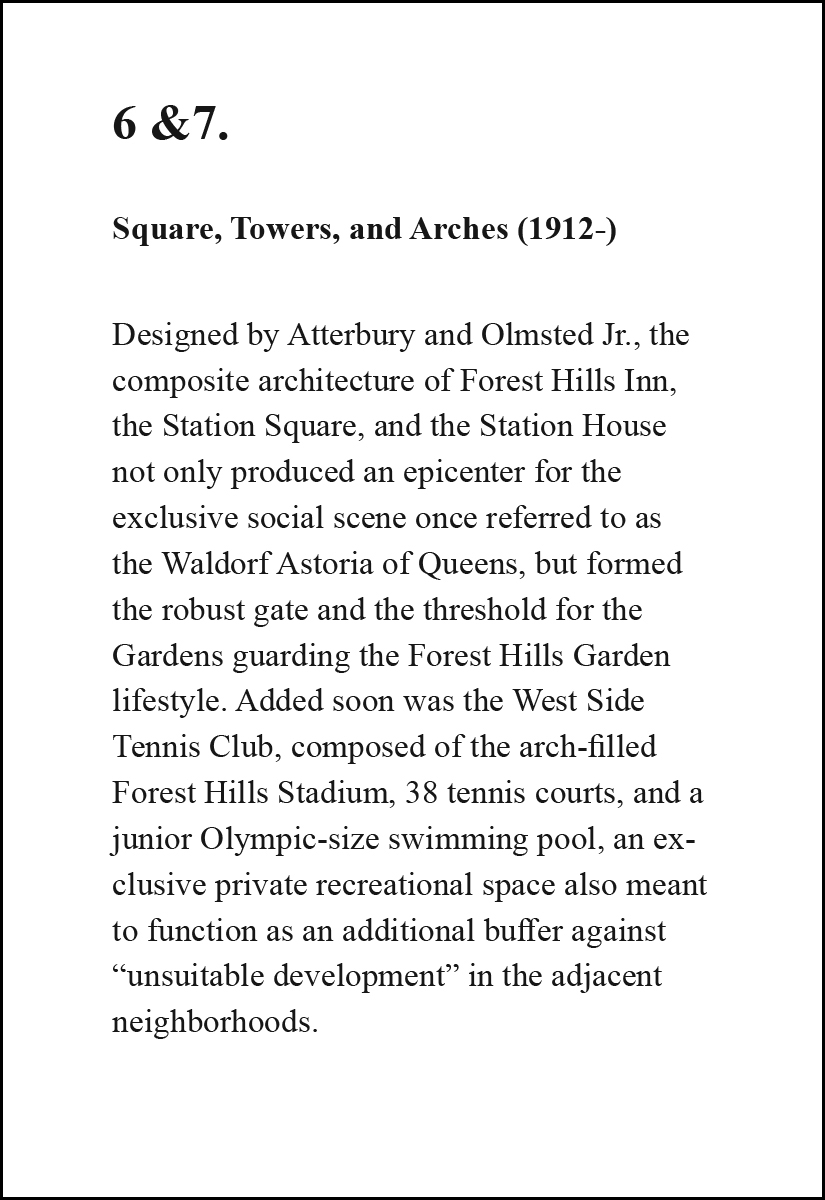 6 &7.

Square, Towers, and Arches (1912-)

Designed by Atterbury and Olmsted Jr., the composite architecture of Forest Hills Inn, the Station Square, and the Station House not only produced an epicenter for the exclusive social scene once referred to as the Waldorf Astoria of Queens, but formed the robust gate and the threshold for the Gardens guarding the Forest Hills Garden lifestyle. Added soon was the West Side Tennis Club, composed of the arch-filled Forest Hills Stadium, 38 tennis courts, and a junior Olympic-size swimming pool, an exclusive private recreational space also meant to function as an additional buffer against “unsuitable development” in the adjacent neighborhoods.